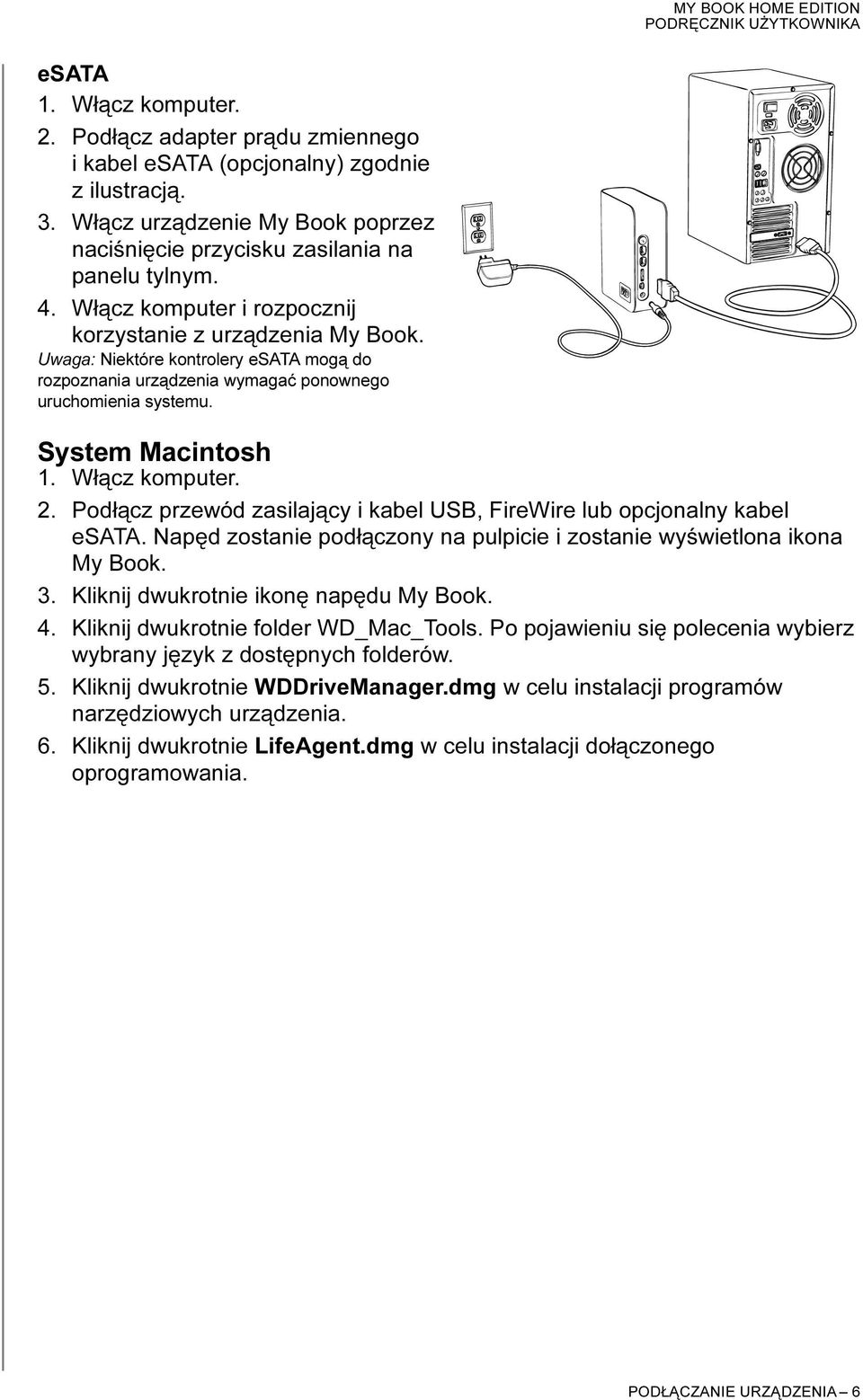 MY BOOK HOME EDITION
PODRĘCZNIK UŻYTKOWNIKA

eSATA
1. Włącz komputer.
2. Podłącz adapter prądu zmiennego i kabel eSATA (opcjonalny) zgodnie z ilustracją.
3. Włącz urządzenie My Book poprzez naciśnięcie przycisku zasilania na panelu tylnym.
4. Włącz komputer i rozpocznij korzystanie z urządzenia My Book.
Uwaga: Niektóre kontrolery eSATA mogą do rozpoznania urządzenia wymagać ponownego uruchomienia systemu.

System Macintosh
1. Włącz komputer.
2. Podłącz przewód zasilający i kabel USB, FireWire lub opcjonalny kabel eSATA. Napęd zostanie podłączony na pulpicie i zostanie wyświetlona ikona My Book.
3. Kliknij dwukrotnie ikonę napędu My Book.
4. Kliknij dwukrotnie folder WD_Mac_Tools. Po pojawieniu się polecenia wybierz wybrany język z dostępnych folderów.
5. Kliknij dwukrotnie WDDriveManager.dmg w celu instalacji programów narzędziowych urządzenia.
6. Kliknij dwukrotnie LifeAgent.dmg w celu instalacji dołączonego oprogramowania.

PODŁĄCZANIE URZĄDZENIA – 6